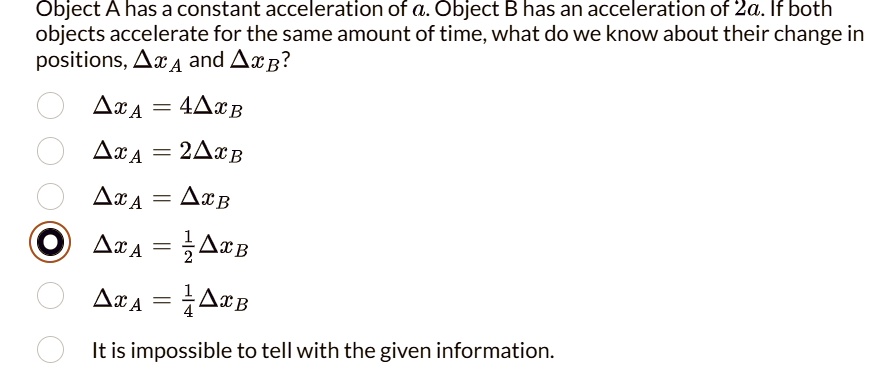 Object A has a constant acceleration of $a$. Object B has an acceleration of $2a$. If both objects accelerate for the same amount of time, what do we know about their change in positions, $\Delta x_A$ and $\Delta x_B$?

$\Delta x_A = 4\Delta x_B$

$\Delta x_A = 2\Delta x_B$

$\Delta x_A = \Delta x_B$

$\Delta x_A = \frac{1}{2}\Delta x_B$

$\Delta x_A = \frac{1}{4}\Delta x_B$

It is impossible to tell with the given information.